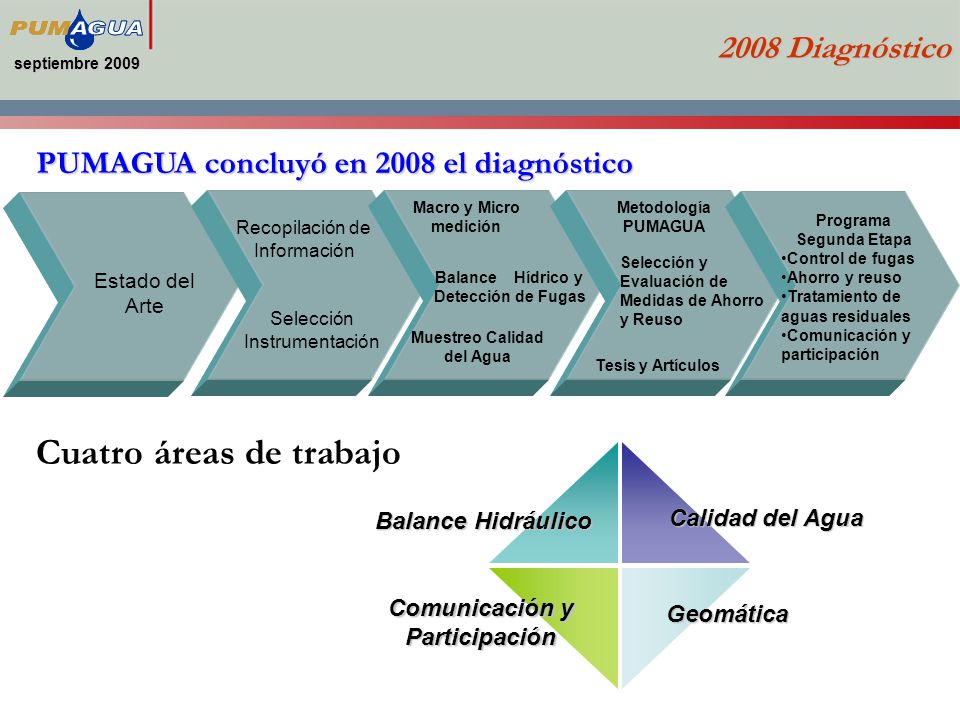 PUMAGUA
septiembre 2009

2008 Diagnóstico

PUMAGUA concluyó en 2008 el diagnóstico

Estado del Arte

Recopilación de Información

Selección Instrumentación

Macro y Micro medición

Balance Hídrico y Detección de Fugas

Muestreo Calidad del Agua

Metodología PUMAGUA

Selección y Evaluación de Medidas de Ahorro y Reuso

Tesis y Artículos

Programa Segunda Etapa
•Control de fugas
•Ahorro y reuso
•Tratamiento de aguas residuales
•Comunicación y participación

Cuatro áreas de trabajo

Balance Hidráulico

Calidad del Agua

Comunicación y Participación

Geomática